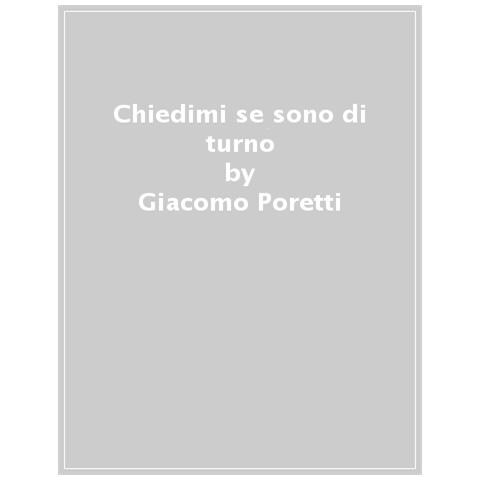 Chiedimi se sono di turno
by
Giacomo Poretti